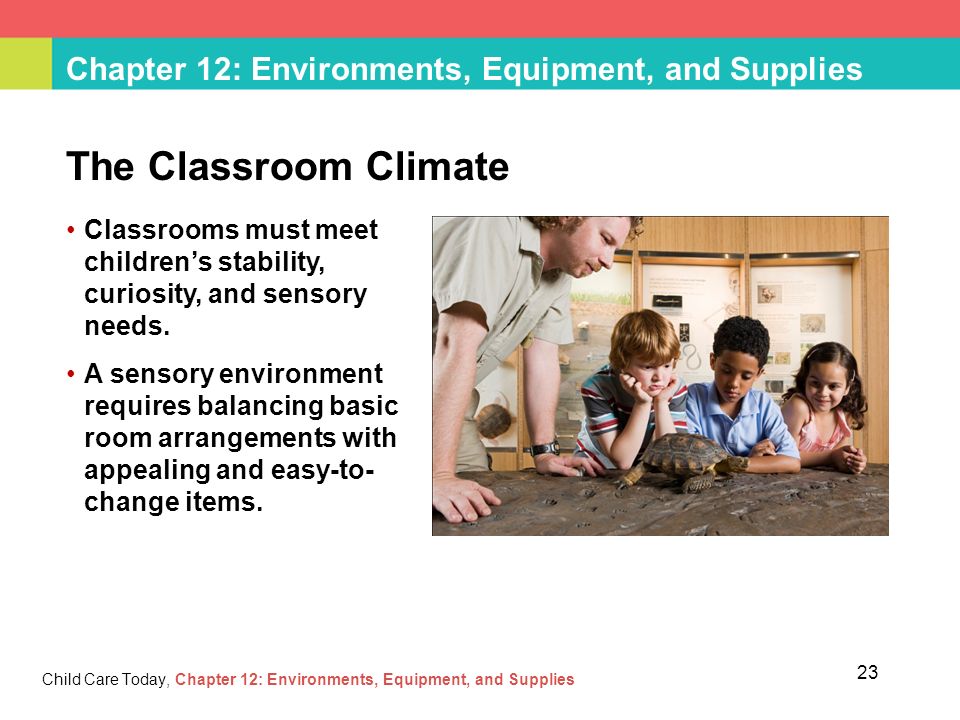 Chapter 12: Environments, Equipment, and Supplies

The Classroom Climate

• Classrooms must meet children's stability, curiosity, and sensory needs.

• A sensory environment requires balancing basic room arrangements with appealing and easy-to-change items.

Child Care Today, Chapter 12: Environments, Equipment, and Supplies

23